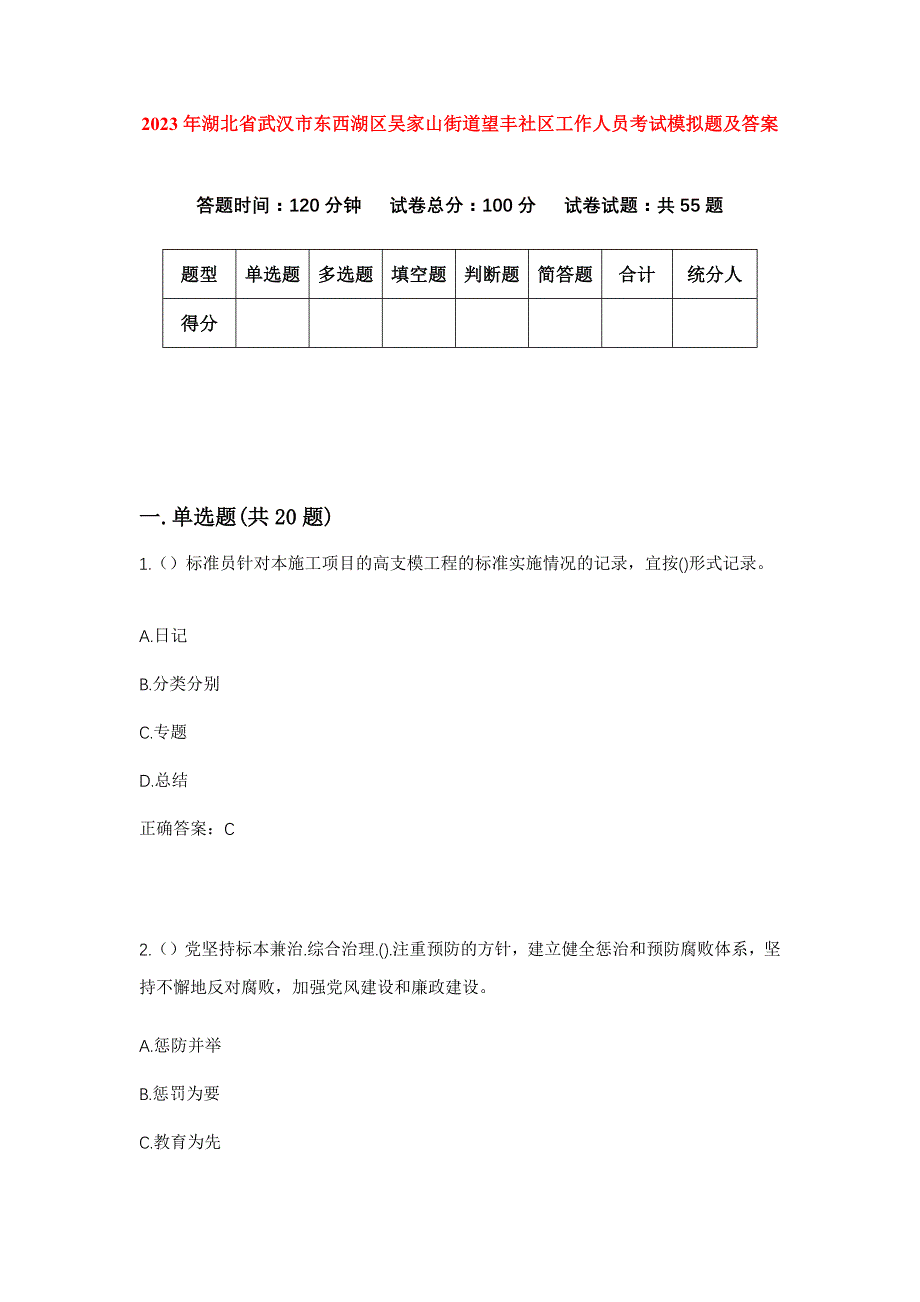 2023年湖北省武汉市东西湖区吴家山街道望丰社区工作人员考试模拟题及答案

答题时间：120分钟　试卷总分：100分　试卷试题：共55题

| 题型 | 单选题 | 多选题 | 填空题 | 判断题 | 简答题 | 合计 | 统分人 |
|---|---|---|---|---|---|---|---|
| 得分 | | | | | | | |

一.单选题(共20题)

1.（）标准员针对本施工项目的高支模工程的标准实施情况的记录，宜按()形式记录。

A.日记

B.分类分别

C.专题

D.总结

正确答案：C

2.（）党坚持标本兼治.综合治理.().注重预防的方针，建立健全惩治和预防腐败体系，坚持不懈地反对腐败，加强党风建设和廉政建设。

A.惩防并举

B.惩罚为要

C.教育为先